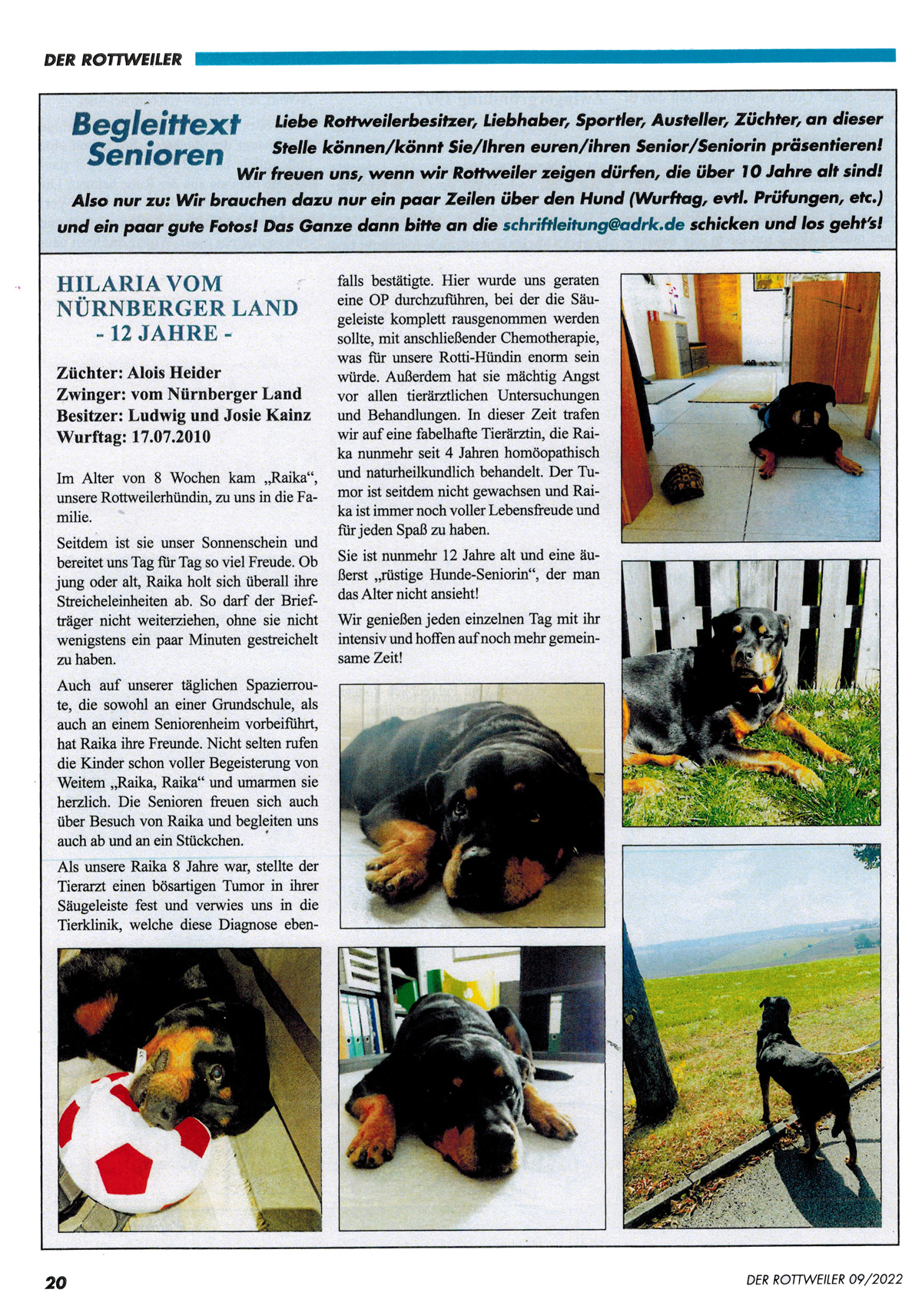 DER ROTTWEILER

Begleittext Senioren

Liebe Rottweilerbesitzer, Liebhaber, Sportler, Austeller, Züchter, an dieser Stelle können/könnt Sie/Ihren euren/ihren Senior/Seniorin präsentieren! Wir freuen uns, wenn wir Rottweiler zeigen dürfen, die über 10 Jahre alt sind! Also nur zu: Wir brauchen dazu nur ein paar Zeilen über den Hund (Wurftag, evtl. Prüfungen, etc.) und ein paar gute Fotos! Das Ganze dann bitte an die schriftleitung@adrk.de schicken und los geht's!

HILARIA VOM NÜRNBERGER LAND
- 12 JAHRE -

Züchter: Alois Heider
Zwinger: vom Nürnberger Land
Besitzer: Ludwig und Josie Kainz
Wurftag: 17.07.2010

Im Alter von 8 Wochen kam „Raika", unsere Rottweilerhündin, zu uns in die Familie.

Seitdem ist sie unser Sonnenschein und bereitet uns Tag für Tag so viel Freude. Ob jung oder alt, Raika holt sich überall ihre Streicheleinheiten ab. So darf der Briefträger nicht weiterziehen, ohne sie nicht wenigstens ein paar Minuten gestreichelt zu haben.

Auch auf unserer täglichen Spazierroute, die sowohl an einer Grundschule, als auch an einem Seniorenheim vorbeiführt, hat Raika ihre Freunde. Nicht selten rufen die Kinder schon voller Begeisterung von Weitem „Raika, Raika" und umarmen sie herzlich. Die Senioren freuen sich auch über Besuch von Raika und begleiten uns auch ab und an ein Stückchen.

Als unsere Raika 8 Jahre war, stellte der Tierarzt einen bösartigen Tumor in ihrer Säugeleiste fest und verwies uns in die Tierklinik, welche diese Diagnose ebenfalls bestätigte. Hier wurde uns geraten eine OP durchzuführen, bei der die Säugeleiste komplett rausgenommen werden sollte, mit anschließender Chemotherapie, was für unsere Rotti-Hündin enorm sein würde. Außerdem hat sie mächtig Angst vor allen tierärztlichen Untersuchungen und Behandlungen. In dieser Zeit trafen wir auf eine fabelhafte Tierärztin, die Raika nunmehr seit 4 Jahren homöopathisch und naturheilkundlich behandelt. Der Tumor ist seitdem nicht gewachsen und Raika ist immer noch voller Lebensfreude und für jeden Spaß zu haben.

Sie ist nunmehr 12 Jahre alt und eine äußerst „rüstige Hunde-Seniorin", der man das Alter nicht ansieht!

Wir genießen jeden einzelnen Tag mit ihr intensiv und hoffen auf noch mehr gemeinsame Zeit!

20

DER ROTTWEILER 09/2022